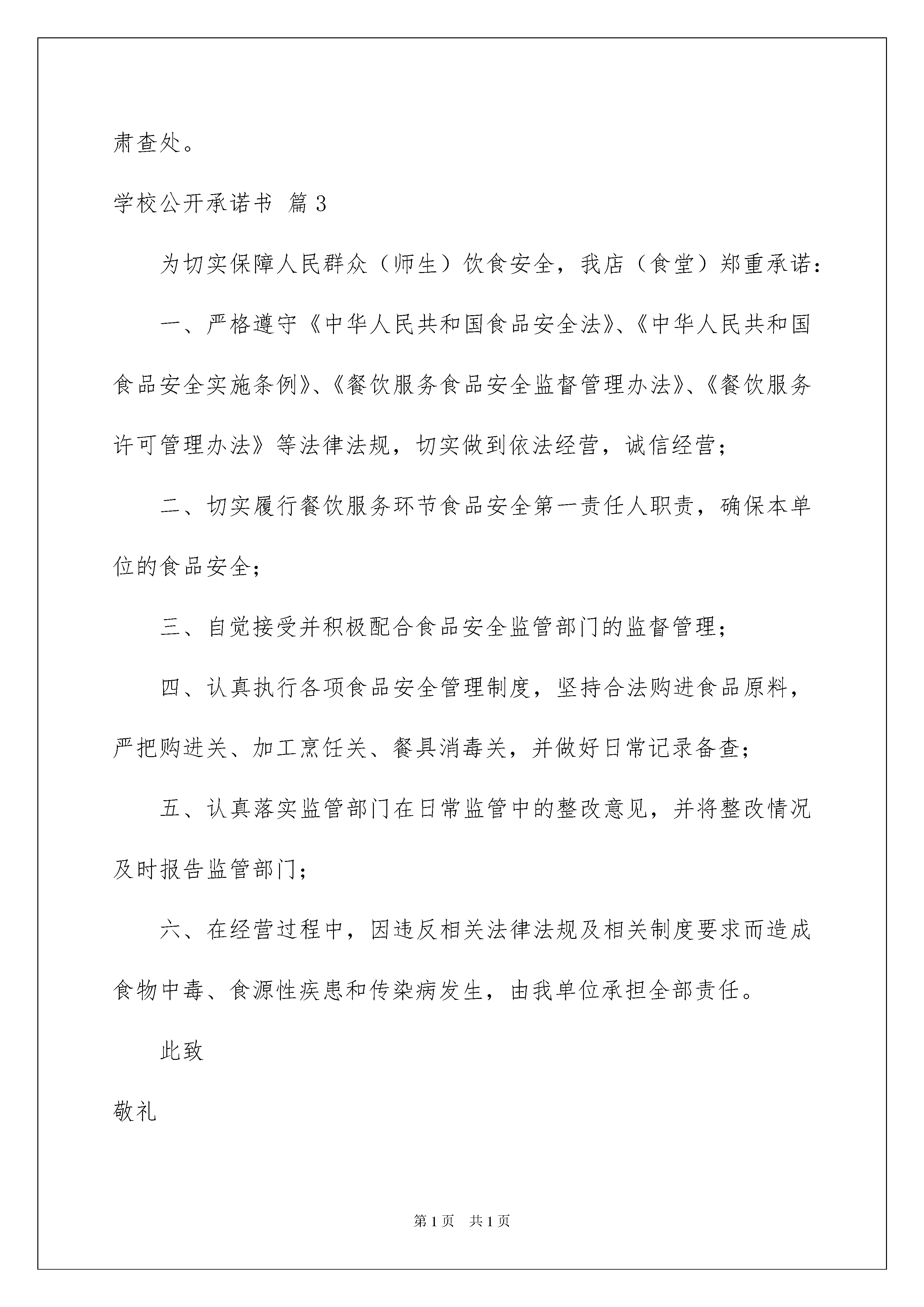 肃查处。

学校公开承诺书 篇3

为切实保障人民群众（师生）饮食安全，我店（食堂）郑重承诺：

一、严格遵守《中华人民共和国食品安全法》、《中华人民共和国食品安全实施条例》、《餐饮服务食品安全监督管理办法》、《餐饮服务许可管理办法》等法律法规，切实做到依法经营，诚信经营；

二、切实履行餐饮服务环节食品安全第一责任人职责，确保本单位的食品安全；

三、自觉接受并积极配合食品安全监管部门的监督管理；

四、认真执行各项食品安全管理制度，坚持合法购进食品原料，严把购进关、加工烹饪关、餐具消毒关，并做好日常记录备查；

五、认真落实监管部门在日常监管中的整改意见，并将整改情况及时报告监管部门；

六、在经营过程中，因违反相关法律法规及相关制度要求而造成食物中毒、食源性疾患和传染病发生，由我单位承担全部责任。

此致

敬礼

第1页 共1页